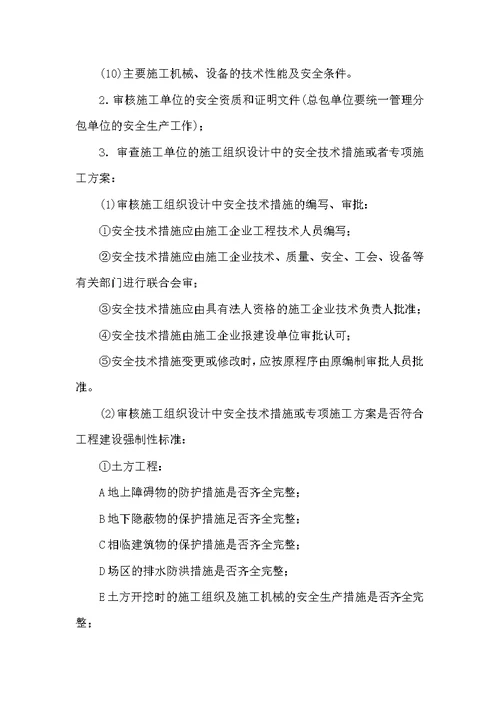 (10)主要施工机械、设备的技术性能及安全条件。

2. 审核施工单位的安全资质和证明文件(总包单位要统一管理分包单位的安全生产工作)；

3. 审查施工单位的施工组织设计中的安全技术措施或者专项施工方案：

(1)审核施工组织设计中安全技术措施的编写、审批：

①安全技术措施应由施工企业工程技术人员编写；

②安全技术措施应由施工企业技术、质量、安全、工会、设备等有关部门进行联合会审；

③安全技术措施应由具有法人资格的施工企业技术负责人批准；

④安全技术措施由施工企业报建设单位审批认可；

⑤安全技术措施变更或修改时，应按原程序由原编制审批人员批准。

(2)审核施工组织设计中安全技术措施或专项施工方案是否符合工程建设强制性标准：

①土方工程：

A 地上障碍物的防护措施是否齐全完整；

B 地下隐蔽物的保护措施足否齐全完整；

C 相临建筑物的保护措施是否齐全完整；

D 场区的排水防洪措施是否齐全完整；

E 土方开挖时的施工组织及施工机械的安全生产措施是否齐全完整；